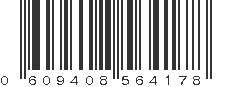 0 609408 564178